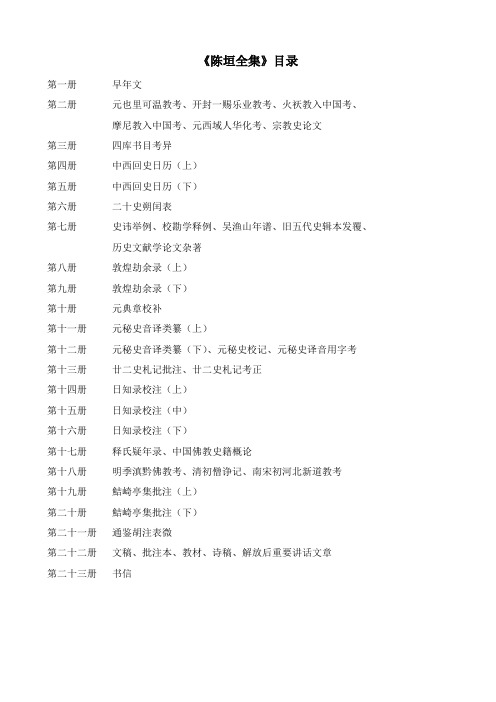 《陈垣全集》目录

第一册　早年文

第二册　元也里可温教考、开封一赐乐业教考、火祆教入中国考、摩尼教入中国考、元西域人华化考、宗教史论文

第三册　四库书目考异

第四册　中西回史日历（上）

第五册　中西回史日历（下）

第六册　二十史朔闰表

第七册　史讳举例、校勘学释例、吴渔山年谱、旧五代史辑本发覆、历史文献学论文杂著

第八册　敦煌劫余录（上）

第九册　敦煌劫余录（下）

第十册　元典章校补

第十一册　元秘史音译类纂（上）

第十二册　元秘史音译类纂（下）、元秘史校记、元秘史译音用字考

第十三册　廿二史札记批注、廿二史札记考正

第十四册　日知录校注（上）

第十五册　日知录校注（中）

第十六册　日知录校注（下）

第十七册　释氏疑年录、中国佛教史籍概论

第十八册　明季滇黔佛教考、清初僧诤记、南宋初河北新道教考

第十九册　鲒埼亭集批注（上）

第二十册　鲒埼亭集批注（下）

第二十一册　通鉴胡注表微

第二十二册　文稿、批注本、教材、诗稿、解放后重要讲话文章

第二十三册　书信